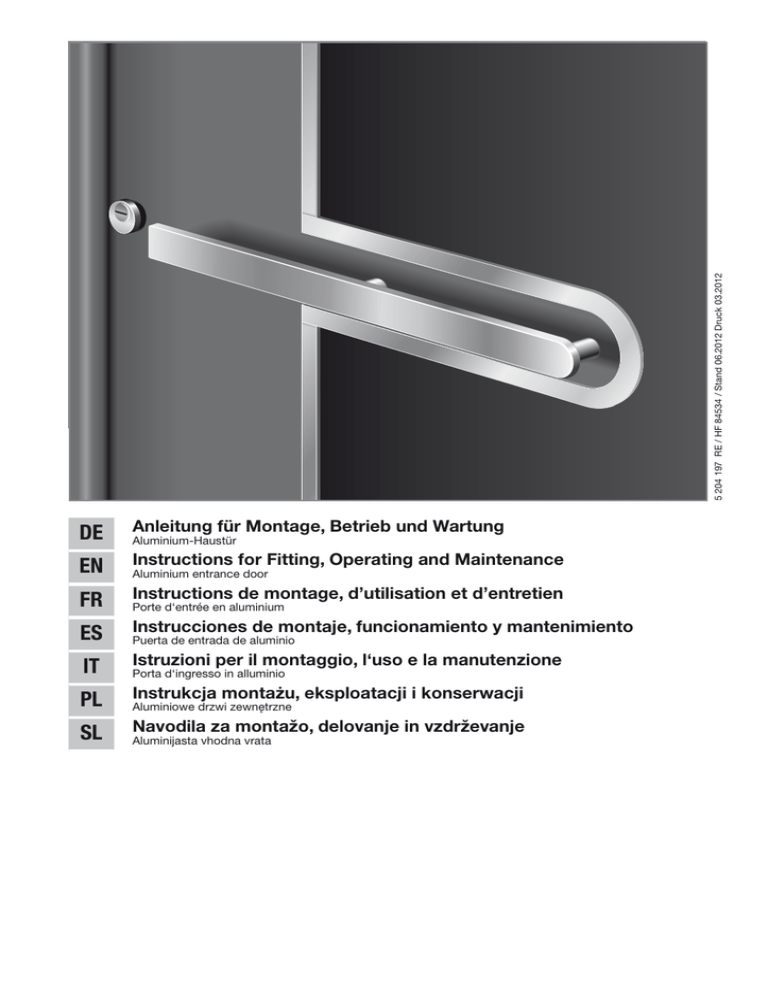 5 204 197 RE / HF 84534 / Stand 06.2012 Druck 03.2012

DE
Anleitung für Montage, Betrieb und Wartung
Aluminium-Haustür

EN
Instructions for Fitting, Operating and Maintenance
Aluminium entrance door

FR
Instructions de montage, d'utilisation et d'entretien
Porte d'entrée en aluminium

ES
Instrucciones de montaje, funcionamiento y mantenimiento
Puerta de entrada de aluminio

IT
Istruzioni per il montaggio, l'uso e la manutenzione
Porta d'ingresso in alluminio

PL
Instrukcja montażu, eksploatacji i konserwacji
Aluminiowe drzwi zewnętrzne

SL
Navodila za montažo, delovanje in vzdrževanje
Aluminijasta vhodna vrata